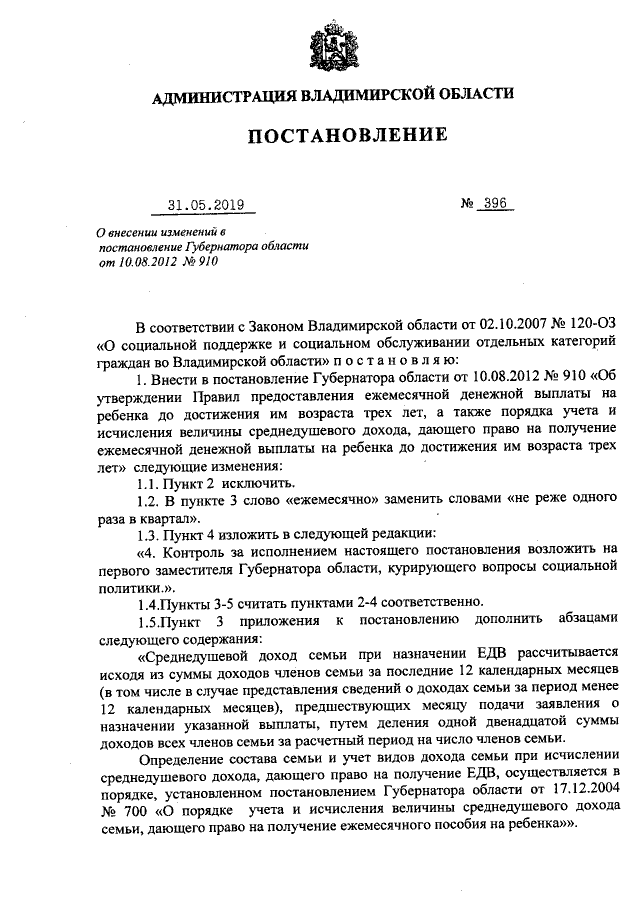 АДМИНИСТРАЦИЯ ВЛАДИМИРСКОЙ ОБЛАСТИ

ПОСТАНОВЛЕНИЕ

31.05.2019 № 396

О внесении изменений в постановление Губернатора области от 10.08.2012 № 910

В соответствии с Законом Владимирской области от 02.10.2007 № 120-ОЗ «О социальной поддержке и социальном обслуживании отдельных категорий граждан во Владимирской области» п о с т а н о в л я ю:

1. Внести в постановление Губернатора области от 10.08.2012 № 910 «Об утверждении Правил предоставления ежемесячной денежной выплаты на ребенка до достижения им возраста трех лет, а также порядка учета и исчисления величины среднедушевого дохода, дающего право на получение ежемесячной денежной выплаты на ребенка до достижения им возраста трех лет» следующие изменения:

1.1. Пункт 2 исключить.

1.2. В пункте 3 слово «ежемесячно» заменить словами «не реже одного раза в квартал».

1.3. Пункт 4 изложить в следующей редакции:

«4. Контроль за исполнением настоящего постановления возложить на первого заместителя Губернатора области, курирующего вопросы социальной политики.».

1.4.Пункты 3-5 считать пунктами 2-4 соответственно.

1.5.Пункт 3 приложения к постановлению дополнить абзацами следующего содержания:

«Среднедушевой доход семьи при назначении ЕДВ рассчитывается исходя из суммы доходов членов семьи за последние 12 календарных месяцев (в том числе в случае представления сведений о доходах семьи за период менее 12 календарных месяцев), предшествующих месяцу подачи заявления о назначении указанной выплаты, путем деления одной двенадцатой суммы доходов всех членов семьи за расчетный период на число членов семьи.

Определение состава семьи и учет видов дохода семьи при исчислении среднедушевого дохода, дающего право на получение ЕДВ, осуществляется в порядке, установленном постановлением Губернатора области от 17.12.2004 № 700 «О порядке учета и исчисления величины среднедушевого дохода семьи, дающего право на получение ежемесячного пособия на ребенка»».